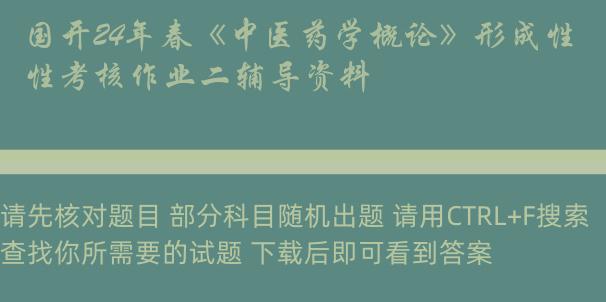 国开24年春《中医药学概论》形成性性考核作业二辅导资料

请先核对题目 部分科目随机出题 请用CTRL+F搜索查找你所需要的试题 下载后即可看到答案